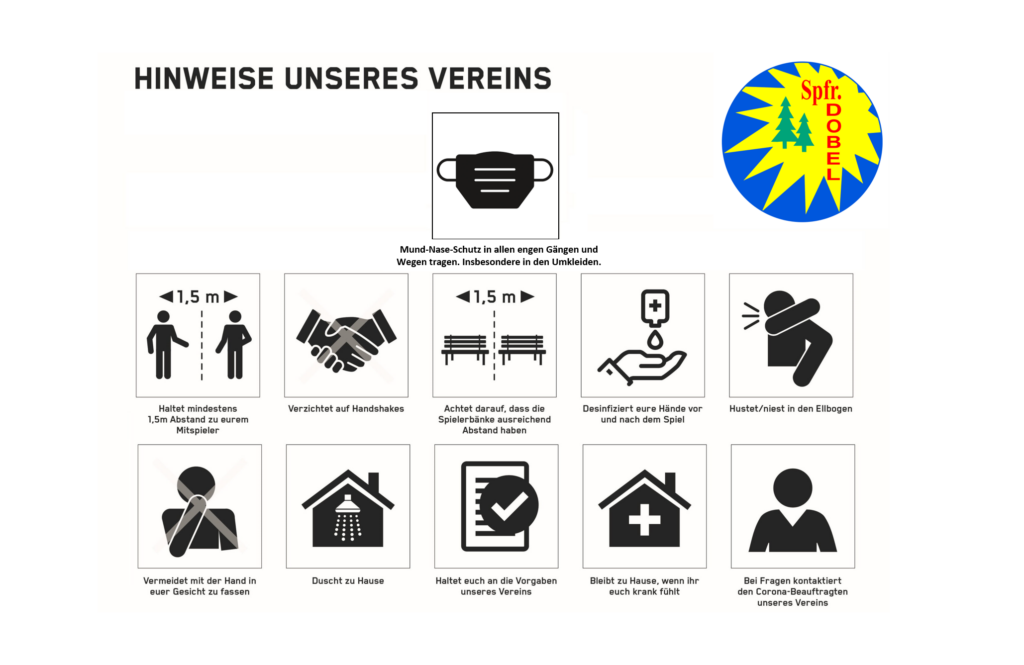 HINWEISE UNSERES VEREINS

Spfr. DOBEL

Mund-Nase-Schutz in allen engen Gängen und Wegen tragen. Insbesondere in den Umkleiden.

1,5 m

Haltet mindestens 1,5m Abstand zu eurem Mitspieler

Verzichtet auf Handshakes

1,5 m

Achtet darauf, dass die Spielerbänke ausreichend Abstand haben

Desinfiziert eure Hände vor und nach dem Spiel

Hustet/niest in den Ellbogen

Vermeidet mit der Hand in euer Gesicht zu fassen

Duscht zu Hause

Haltet euch an die Vorgaben unseres Vereins

Bleibt zu Hause, wenn ihr euch krank fühlt

Bei Fragen kontaktiert den Corona-Beauftragten unseres Vereins